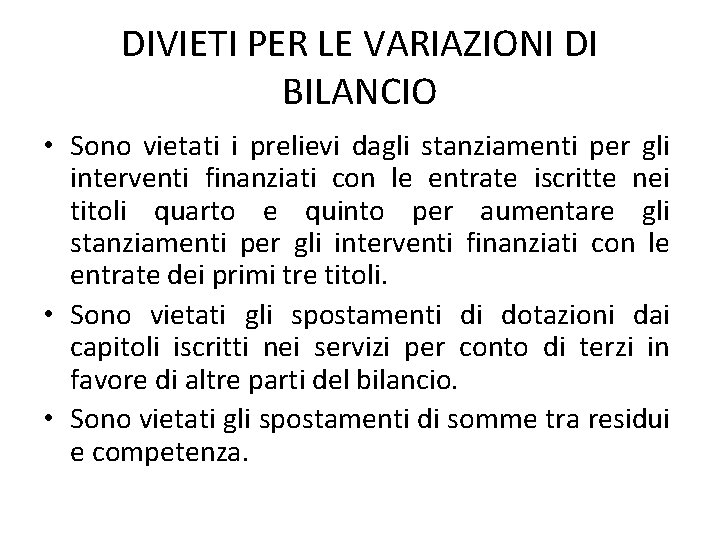 DIVIETI PER LE VARIAZIONI DI BILANCIO

• Sono vietati i prelievi dagli stanziamenti per gli interventi finanziati con le entrate iscritte nei titoli quarto e quinto per aumentare gli stanziamenti per gli interventi finanziati con le entrate dei primi tre titoli.

• Sono vietati gli spostamenti di dotazioni dai capitoli iscritti nei servizi per conto di terzi in favore di altre parti del bilancio.

• Sono vietati gli spostamenti di somme tra residui e competenza.